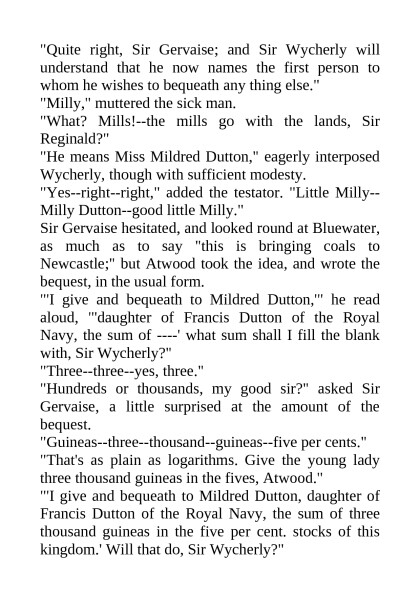 "Quite right, Sir Gervaise; and Sir Wycherly will understand that he now names the first person to whom he wishes to bequeath any thing else."

"Milly," muttered the sick man.

"What? Mills!--the mills go with the lands, Sir Reginald?"

"He means Miss Mildred Dutton," eagerly interposed Wycherly, though with sufficient modesty.

"Yes--right--right," added the testator. "Little Milly--Milly Dutton--good little Milly."

Sir Gervaise hesitated, and looked round at Bluewater, as much as to say "this is bringing coals to Newcastle;" but Atwood took the idea, and wrote the bequest, in the usual form.

"'I give and bequeath to Mildred Dutton,'" he read aloud, "'daughter of Francis Dutton of the Royal Navy, the sum of ----' what sum shall I fill the blank with, Sir Wycherly?"

"Three--three--yes, three."

"Hundreds or thousands, my good sir?" asked Sir Gervaise, a little surprised at the amount of the bequest.

"Guineas--three--thousand--guineas--five per cents."

"That's as plain as logarithms. Give the young lady three thousand guineas in the fives, Atwood."

"'I give and bequeath to Mildred Dutton, daughter of Francis Dutton of the Royal Navy, the sum of three thousand guineas in the five per cent. stocks of this kingdom.' Will that do, Sir Wycherly?"